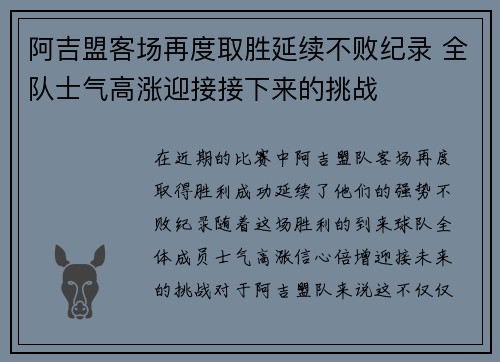 阿吉盟客场再度取胜延续不败纪录 全队士气高涨迎接接下来的挑战

在近期的比赛中阿吉盟队客场再度取得胜利成功延续了他们的强势不败纪录随着这场胜利的到来球队全体成员士气高涨信心倍增迎接未来的挑战对于阿吉盟队来说这不仅仅